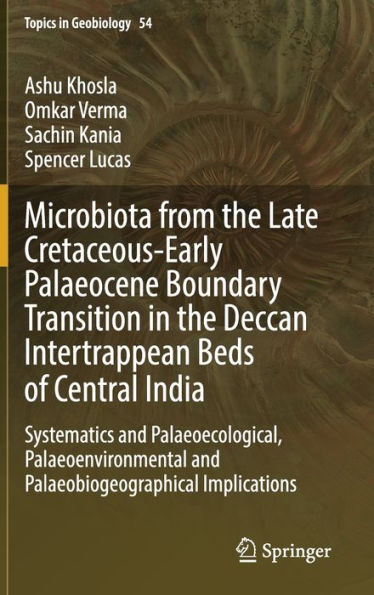 Topics in Geobiology 54

Ashu Khosla
Omkar Verma
Sachin Kania
Spencer Lucas

Microbiota from the Late Cretaceous-Early Palaeocene Boundary Transition in the Deccan Intertrappean Beds of Central India

Systematics and Palaeoecological, Palaeoenvironmental and Palaeobiogeographical Implications

Springer